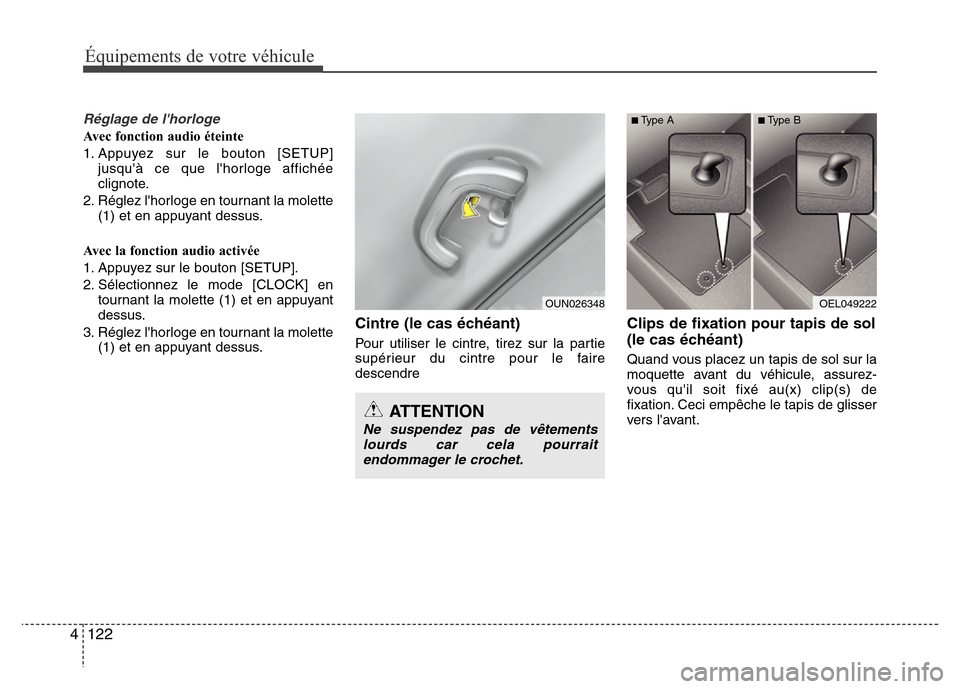 Équipements de votre véhicule

Réglage de l'horloge

Avec fonction audio éteinte

1. Appuyez sur le bouton [SETUP] jusqu'à ce que l'horloge affichée clignote.
2. Réglez l'horloge en tournant la molette (1) et en appuyant dessus.

Avec la fonction audio activée

1. Appuyez sur le bouton [SETUP].
2. Sélectionnez le mode [CLOCK] en tournant la molette (1) et en appuyant dessus.
3. Réglez l'horloge en tournant la molette (1) et en appuyant dessus.

OUN026348

Cintre (le cas échéant)

Pour utiliser le cintre, tirez sur la partie supérieur du cintre pour le faire descendre

ATTENTION

Ne suspendez pas de vêtements lourds car cela pourrait endommager le crochet.

■ Type A ■ Type B

OEL049222

Clips de fixation pour tapis de sol (le cas échéant)

Quand vous placez un tapis de sol sur la moquette avant du véhicule, assurez-vous qu'il soit fixé au(x) clip(s) de fixation. Ceci empêche le tapis de glisser vers l'avant.

4 122

carmanualsonline.info